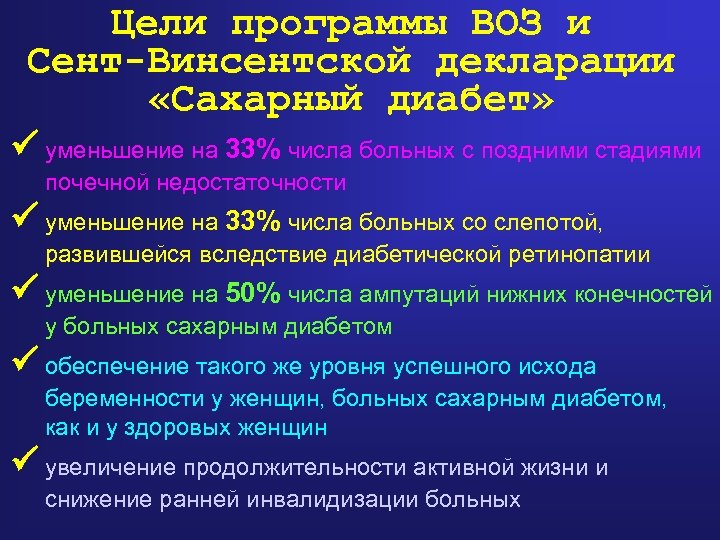 Цели программы ВОЗ и Сент-Винсентской декларации «Сахарный диабет»

✓ уменьшение на 33% числа больных с поздними стадиями почечной недостаточности

✓ уменьшение на 33% числа больных со слепотой, развившейся вследствие диабетической ретинопатии

✓ уменьшение на 50% числа ампутаций нижних конечностей у больных сахарным диабетом

✓ обеспечение такого же уровня успешного исхода беременности у женщин, больных сахарным диабетом, как и у здоровых женщин

✓ увеличение продолжительности активной жизни и снижение ранней инвалидизации больных